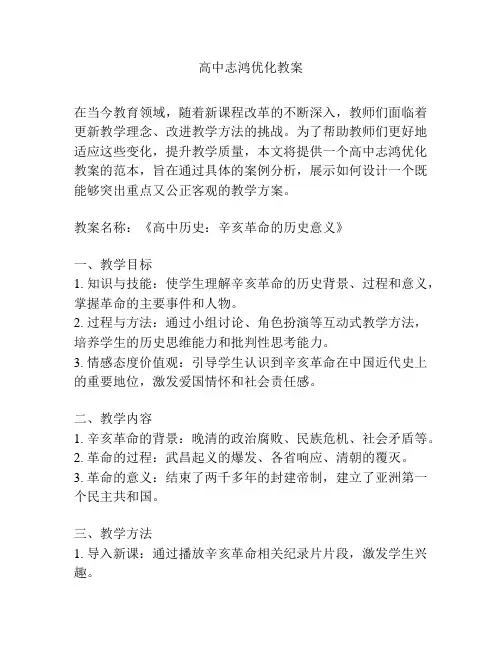 高中志鸿优化教案

在当今教育领域，随着新课程改革的不断深入，教师们面临着更新教学理念、改进教学方法的挑战。为了帮助教师们更好地适应这些变化，提升教学质量，本文将提供一个高中志鸿优化教案的范本，旨在通过具体的案例分析，展示如何设计一个既能够突出重点又公正客观的教学方案。

教案名称：《高中历史：辛亥革命的历史意义》

一、教学目标
1. 知识与技能：使学生理解辛亥革命的历史背景、过程和意义，掌握革命的主要事件和人物。
2. 过程与方法：通过小组讨论、角色扮演等互动式教学方法，培养学生的历史思维能力和批判性思考能力。
3. 情感态度价值观：引导学生认识到辛亥革命在中国近代史上的重要地位，激发爱国情怀和社会责任感。

二、教学内容
1. 辛亥革命的背景：晚清的政治腐败、民族危机、社会矛盾等。
2. 革命的过程：武昌起义的爆发、各省响应、清朝的覆灭。
3. 革命的意义：结束了两千多年的封建帝制，建立了亚洲第一个民主共和国。

三、教学方法
1. 导入新课：通过播放辛亥革命相关纪录片片段，激发学生兴趣。